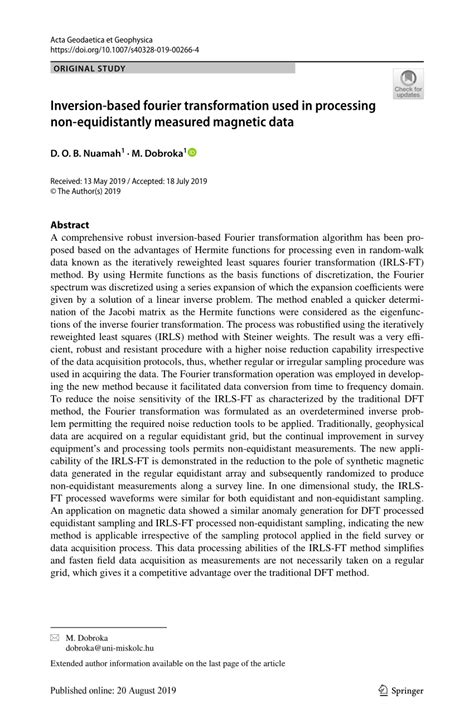 Acta Geodaetica et Geophysica
https://doi.org/10.1007/s40328-019-00266-4

ORIGINAL STUDY

Check for updates

Inversion-based fourier transformation used in processing non-equidistantly measured magnetic data

D. O. B. Nuamah$^1$ · M. Dobroka$^1$

Received: 13 May 2019 / Accepted: 18 July 2019
© The Author(s) 2019

Abstract
A comprehensive robust inversion-based Fourier transformation algorithm has been proposed based on the advantages of Hermite functions for processing even in random-walk data known as the iteratively reweighted least squares fourier transformation (IRLS-FT) method. By using Hermite functions as the basis functions of discretization, the Fourier spectrum was discretized using a series expansion of which the expansion coefficients were given by a solution of a linear inverse problem. The method enabled a quicker determination of the Jacobi matrix as the Hermite functions were considered as the eigenfunctions of the inverse fourier transformation. The process was robustified using the iteratively reweighted least squares (IRLS) method with Steiner weights. The result was a very efficient, robust and resistant procedure with a higher noise reduction capability irrespective of the data acquisition protocols, thus, whether regular or irregular sampling procedure was used in acquiring the data. The Fourier transformation operation was employed in developing the new method because it facilitated data conversion from time to frequency domain. To reduce the noise sensitivity of the IRLS-FT as characterized by the traditional DFT method, the Fourier transformation was formulated as an overdetermined inverse problem permitting the required noise reduction tools to be applied. Traditionally, geophysical data are acquired on a regular equidistant grid, but the continual improvement in survey equipment's and processing tools permits non-equidistant measurements. The new applicability of the IRLS-FT is demonstrated in the reduction to the pole of synthetic magnetic data generated in the regular equidistant array and subsequently randomized to produce non-equidistant measurements along a survey line. In one dimensional study, the IRLS-FT processed waveforms were similar for both equidistant and non-equidistant sampling. An application on magnetic data showed a similar anomaly generation for DFT processed equidistant sampling and IRLS-FT processed non-equidistant sampling, indicating the new method is applicable irrespective of the sampling protocol applied in the field survey or data acquisition process. This data processing abilities of the IRLS-FT method simplifies and fasten field data acquisition as measurements are not necessarily taken on a regular grid, which gives it a competitive advantage over the traditional DFT method.

M. Dobroka
dobroka@uni-miskolc.hu

Extended author information available on the last page of the article

Published online: 20 August 2019

Springer